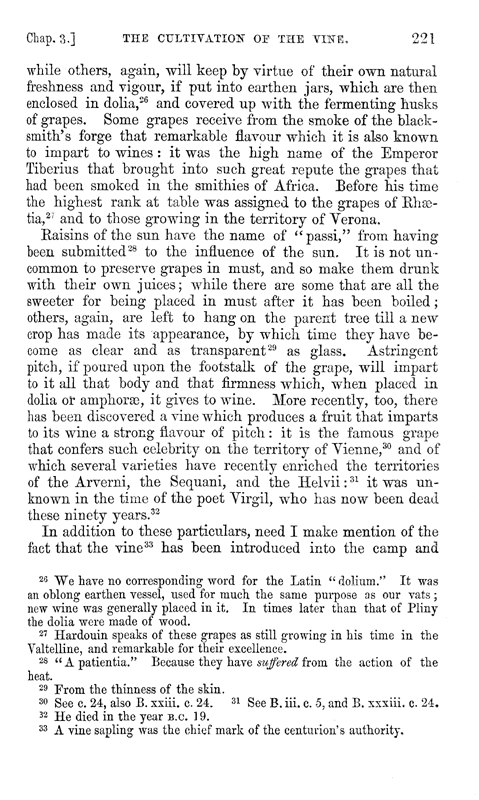 Chap. 3.] THE CULTIVATION OF THE VINE. 221

while others, again, will keep by virtue of their own natural freshness and vigour, if put into earthen jars, which are then enclosed in dolia,$^{26}$ and covered up with the fermenting husks of grapes. Some grapes receive from the smoke of the blacksmith's forge that remarkable flavour which it is also known to impart to wines: it was the high name of the Emperor Tiberius that brought into such great repute the grapes that had been smoked in the smithies of Africa. Before his time the highest rank at table was assigned to the grapes of Rhætia,$^{27}$ and to those growing in the territory of Verona.

Raisins of the sun have the name of "passi," from having been submitted$^{28}$ to the influence of the sun. It is not uncommon to preserve grapes in must, and so make them drunk with their own juices; while there are some that are all the sweeter for being placed in must after it has been boiled; others, again, are left to hang on the parent tree till a new crop has made its appearance, by which time they have become as clear and as transparent$^{29}$ as glass. Astringent pitch, if poured upon the footstalk of the grape, will impart to it all that body and that firmness which, when placed in dolia or amphoræ, it gives to wine. More recently, too, there has been discovered a vine which produces a fruit that imparts to its wine a strong flavour of pitch: it is the famous grape that confers such celebrity on the territory of Vienne,$^{30}$ and of which several varieties have recently enriched the territories of the Arverni, the Sequani, and the Helvii:$^{31}$ it was unknown in the time of the poet Virgil, who has now been dead these ninety years.$^{32}$

In addition to these particulars, need I make mention of the fact that the vine$^{33}$ has been introduced into the camp and

$^{26}$ We have no corresponding word for the Latin "dolium." It was an oblong earthen vessel, used for much the same purpose as our vats; new wine was generally placed in it. In times later than that of Pliny the dolia were made of wood.
$^{27}$ Hardouin speaks of these grapes as still growing in his time in the Valtelline, and remarkable for their excellence.
$^{28}$ "A patientia." Because they have suffered from the action of the heat.
$^{29}$ From the thinness of the skin.
$^{30}$ See c. 24, also B. xxiii. c. 24. $^{31}$ See B. iii. c. 5, and B. xxxiii. c. 24.
$^{32}$ He died in the year B.C. 19.
$^{33}$ A vine sapling was the chief mark of the centurion's authority.